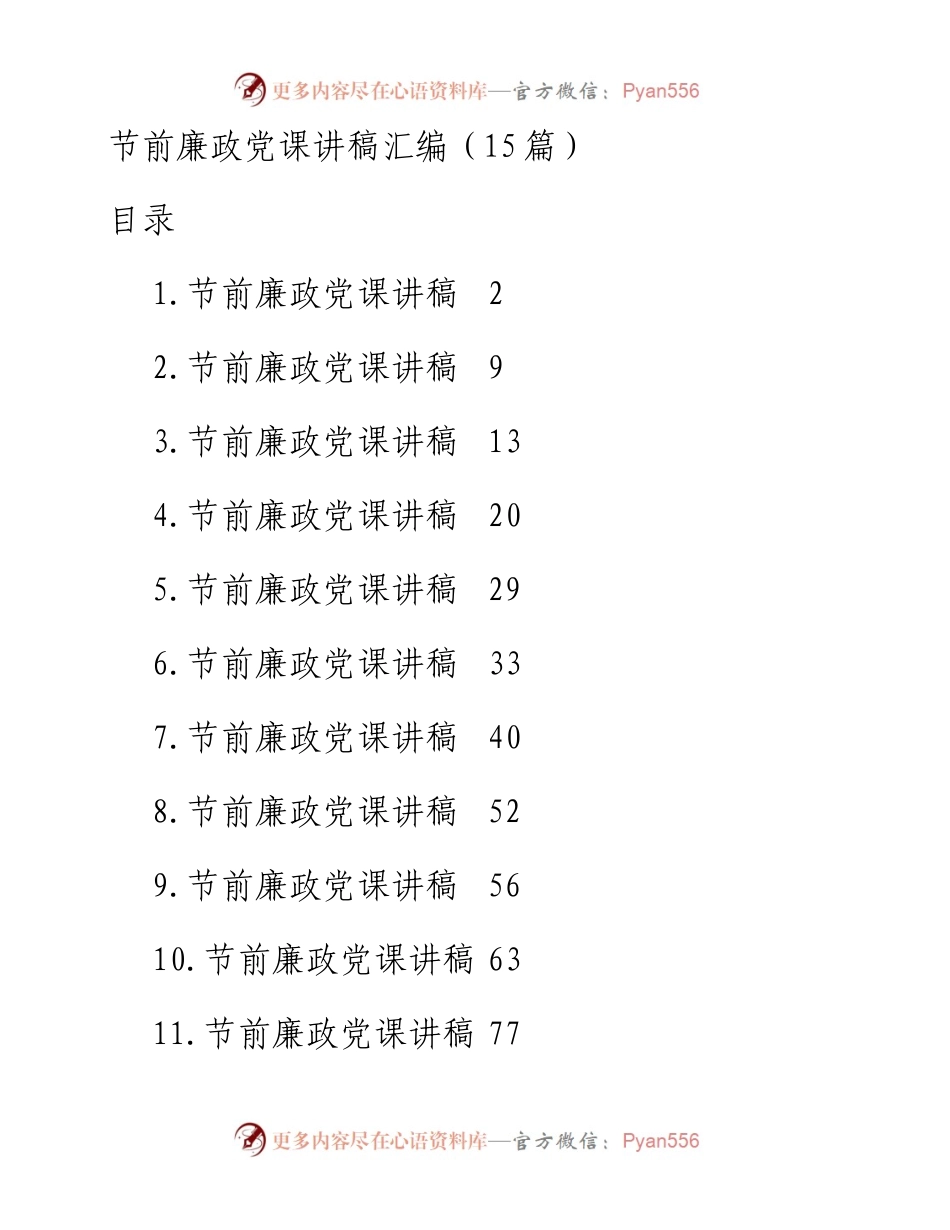 更多内容尽在心语资料库—官方微信：Pyan556

节前廉政党课讲稿汇编（15篇）

目录

1.节前廉政党课讲稿 2

2.节前廉政党课讲稿 9

3.节前廉政党课讲稿 13

4.节前廉政党课讲稿 20

5.节前廉政党课讲稿 29

6.节前廉政党课讲稿 33

7.节前廉政党课讲稿 40

8.节前廉政党课讲稿 52

9.节前廉政党课讲稿 56

10.节前廉政党课讲稿 63

11.节前廉政党课讲稿 77

更多内容尽在心语资料库—官方微信：Pyan556